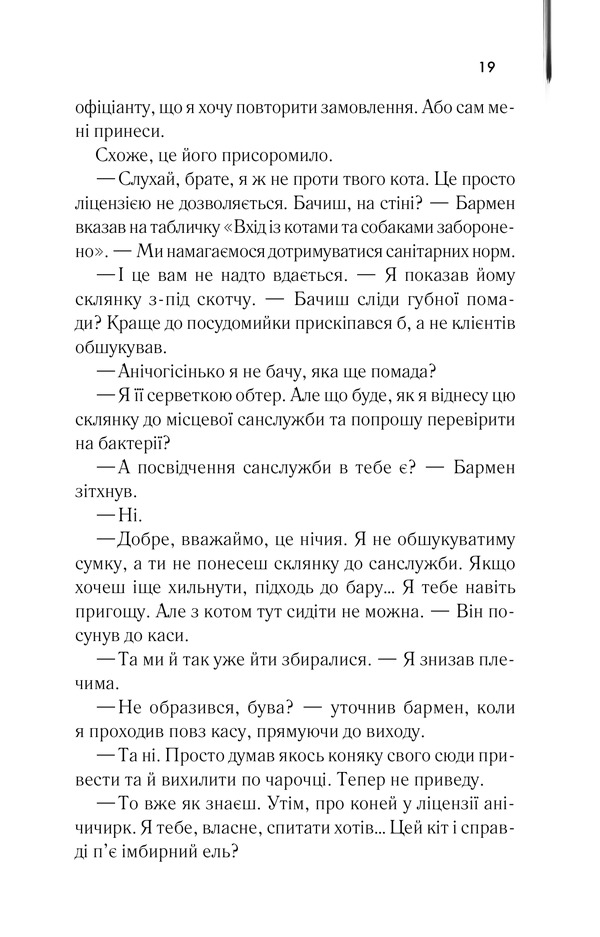 19

офіціанту, що я хочу повторити замовлення. Або сам мені принеси.

Схоже, це його присоромило.

— Слухай, брате, я ж не проти твого кота. Це просто ліцензією не дозволяється. Бачиш, на стіні? — Бармен вказав на табличку «Вхід із котами та собаками заборонено». — Ми намагаємося дотримуватися санітарних норм.

— І це вам не надто вдається. — Я показав йому склянку з-під скотчу. — Бачиш сліди губної помади? Краще до посудомийки прискіпався б, а не клієнтів обшукував.

— Анічогісінько я не бачу, яка ще помада?

— Я її серветкою обтер. Але що буде, як я віднесу цю склянку до місцевої санслужби та попрошу перевірити на бактерії?

— А посвідчення санслужби в тебе є? — Бармен зітхнув.

— Ні.

— Добре, вважаймо, це нічия. Я не обшукуватиму сумку, а ти не понесеш склянку до санслужби. Якщо хочеш іще хильнути, підходь до бару... Я тебе навіть пригощу. Але з котом тут сидіти не можна. — Він посунув до каси.

— Та ми й так уже йти збиралися. — Я знизав плечима.

— Не образився, бува? — уточнив бармен, коли я проходив повз касу, прямуючи до виходу.

— Та ні. Просто думав якось коняку свого сюди привести та й вихилити по чарочці. Тепер не приведу.

— То вже як знаєш. Утім, про коней у ліцензії анічичирк. Я тебе, власне, спитати хотів... Цей кіт і справді п'є імбирний ель?